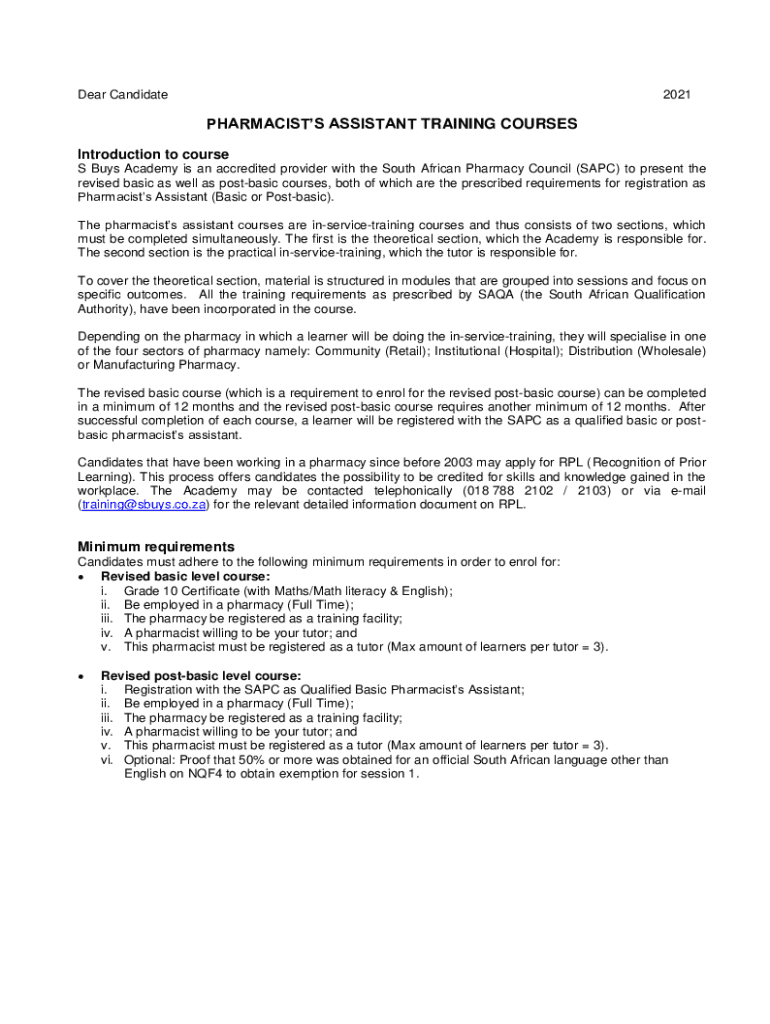 Dear Candidate 2021

PHARMACIST'S ASSISTANT TRAINING COURSES

Introduction to course
S Buys Academy is an accredited provider with the South African Pharmacy Council (SAPC) to present the revised basic as well as post-basic courses, both of which are the prescribed requirements for registration as Pharmacist's Assistant (Basic or Post-basic).

The pharmacist's assistant courses are in-service-training courses and thus consists of two sections, which must be completed simultaneously. The first is the theoretical section, which the Academy is responsible for. The second section is the practical in-service-training, which the tutor is responsible for.

To cover the theoretical section, material is structured in modules that are grouped into sessions and focus on specific outcomes. All the training requirements as prescribed by SAQA (the South African Qualification Authority), have been incorporated in the course.

Depending on the pharmacy in which a learner will be doing the in-service-training, they will specialise in one of the four sectors of pharmacy namely: Community (Retail); Institutional (Hospital); Distribution (Wholesale) or Manufacturing Pharmacy.

The revised basic course (which is a requirement to enrol for the revised post-basic course) can be completed in a minimum of 12 months and the revised post-basic course requires another minimum of 12 months. After successful completion of each course, a learner will be registered with the SAPC as a qualified basic or post-basic pharmacist's assistant.

Candidates that have been working in a pharmacy since before 2003 may apply for RPL (Recognition of Prior Learning). This process offers candidates the possibility to be credited for skills and knowledge gained in the workplace. The Academy may be contacted telephonically (018 788 2102 / 2103) or via e-mail (training@sbuys.co.za) for the relevant detailed information document on RPL.

Minimum requirements
Candidates must adhere to the following minimum requirements in order to enrol for:
• Revised basic level course:
i. Grade 10 Certificate (with Maths/Math literacy & English);
ii. Be employed in a pharmacy (Full Time);
iii. The pharmacy be registered as a training facility;
iv. A pharmacist willing to be your tutor; and
v. This pharmacist must be registered as a tutor (Max amount of learners per tutor = 3).

• Revised post-basic level course:
i. Registration with the SAPC as Qualified Basic Pharmacist's Assistant;
ii. Be employed in a pharmacy (Full Time);
iii. The pharmacy be registered as a training facility;
iv. A pharmacist willing to be your tutor; and
v. This pharmacist must be registered as a tutor (Max amount of learners per tutor = 3).
vi. Optional: Proof that 50% or more was obtained for an official South African language other than English on NQF4 to obtain exemption for session 1.